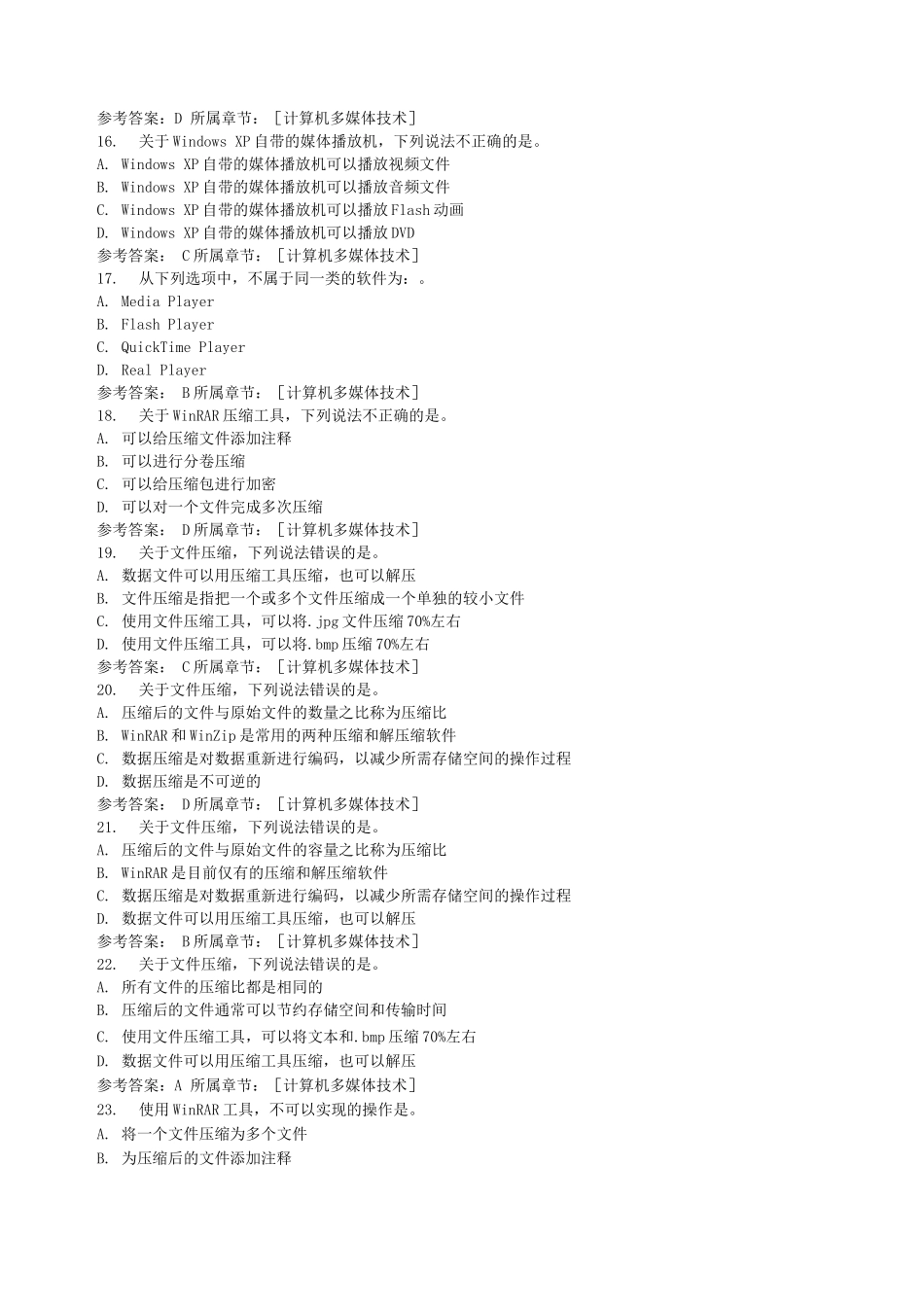 参考答案：D 所属章节：［计算机多媒体技术］
16.　关于Windows XP自带的媒体播放机，下列说法不正确的是。
A. Windows XP自带的媒体播放机可以播放视频文件
B. Windows XP自带的媒体播放机可以播放音频文件
C. Windows XP自带的媒体播放机可以播放Flash动画
D. Windows XP自带的媒体播放机可以播放DVD
参考答案： C所属章节：［计算机多媒体技术］
17.　从下列选项中，不属于同一类的软件为：。
A. Media Player
B. Flash Player
C. QuickTime Player
D. Real Player
参考答案： B所属章节：［计算机多媒体技术］
18.　关于WinRAR压缩工具，下列说法不正确的是。
A. 可以给压缩文件添加注释
B. 可以进行分卷压缩
C. 可以给压缩包进行加密
D. 可以对一个文件完成多次压缩
参考答案： D所属章节：［计算机多媒体技术］
19.　关于文件压缩，下列说法错误的是。
A. 数据文件可以用压缩工具压缩，也可以解压
B. 文件压缩是指把一个或多个文件压缩成一个单独的较小文件
C. 使用文件压缩工具，可以将.jpg文件压缩70%左右
D. 使用文件压缩工具，可以将.bmp压缩70%左右
参考答案： C所属章节：［计算机多媒体技术］
20.　关于文件压缩，下列说法错误的是。
A. 压缩后的文件与原始文件的数量之比称为压缩比
B. WinRAR和WinZip是常用的两种压缩和解压缩软件
C. 数据压缩是对数据重新进行编码，以减少所需存储空间的操作过程
D. 数据压缩是不可逆的
参考答案： D所属章节：［计算机多媒体技术］
21.　关于文件压缩，下列说法错误的是。
A. 压缩后的文件与原始文件的容量之比称为压缩比
B. WinRAR是目前仅有的压缩和解压缩软件
C. 数据压缩是对数据重新进行编码，以减少所需存储空间的操作过程
D. 数据文件可以用压缩工具压缩，也可以解压
参考答案： B所属章节：［计算机多媒体技术］
22.　关于文件压缩，下列说法错误的是。
A. 所有文件的压缩比都是相同的
B. 压缩后的文件通常可以节约存储空间和传输时间
C. 使用文件压缩工具，可以将文本和.bmp压缩70%左右
D. 数据文件可以用压缩工具压缩，也可以解压
参考答案：A 所属章节：［计算机多媒体技术］
23.　使用WinRAR工具，不可以实现的操作是。
A. 将一个文件压缩为多个文件
B. 为压缩后的文件添加注释